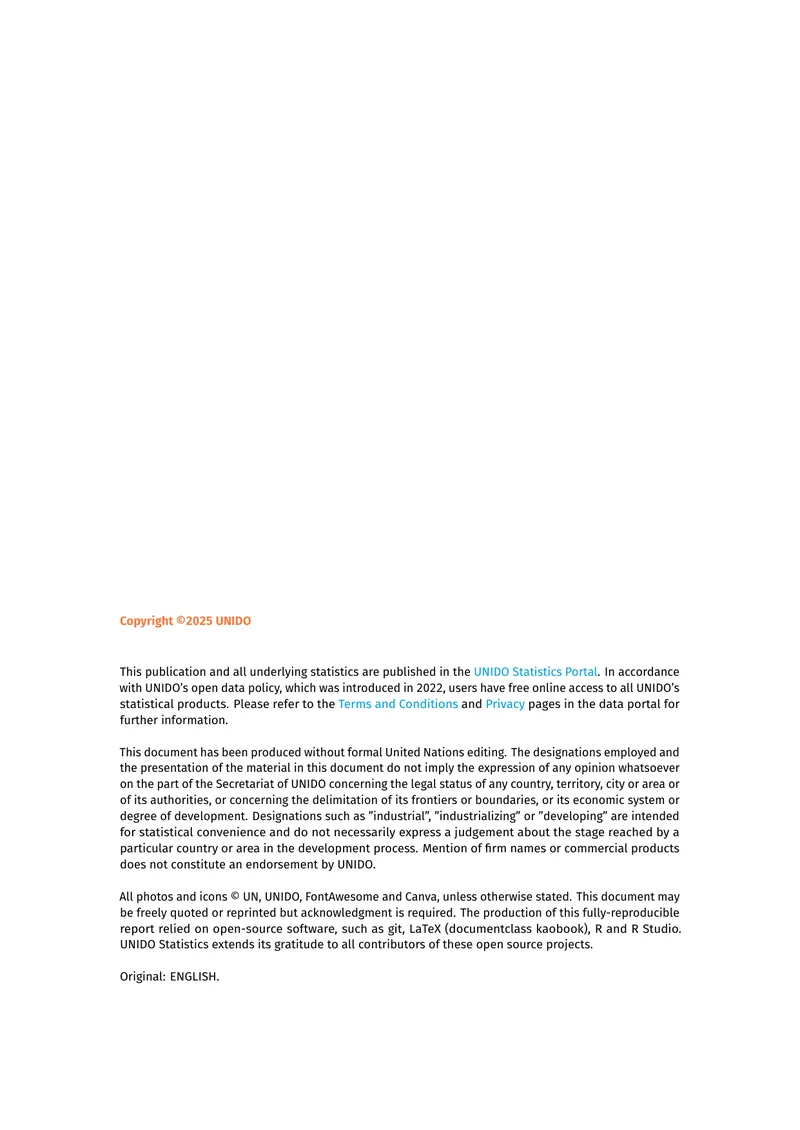 Copyright ©2025 UNIDO

This publication and all underlying statistics are published in the UNIDO Statistics Portal. In accordance with UNIDO's open data policy, which was introduced in 2022, users have free online access to all UNIDO's statistical products. Please refer to the Terms and Conditions and Privacy pages in the data portal for further information.

This document has been produced without formal United Nations editing. The designations employed and the presentation of the material in this document do not imply the expression of any opinion whatsoever on the part of the Secretariat of UNIDO concerning the legal status of any country, territory, city or area or of its authorities, or concerning the delimitation of its frontiers or boundaries, or its economic system or degree of development. Designations such as "industrial", "industrializing" or "developing" are intended for statistical convenience and do not necessarily express a judgement about the stage reached by a particular country or area in the development process. Mention of firm names or commercial products does not constitute an endorsement by UNIDO.

All photos and icons © UN, UNIDO, FontAwesome and Canva, unless otherwise stated. This document may be freely quoted or reprinted but acknowledgment is required. The production of this fully-reproducible report relied on open-source software, such as git, LaTeX (documentclass kaobook), R and R Studio. UNIDO Statistics extends its gratitude to all contributors of these open source projects.

Original: ENGLISH.